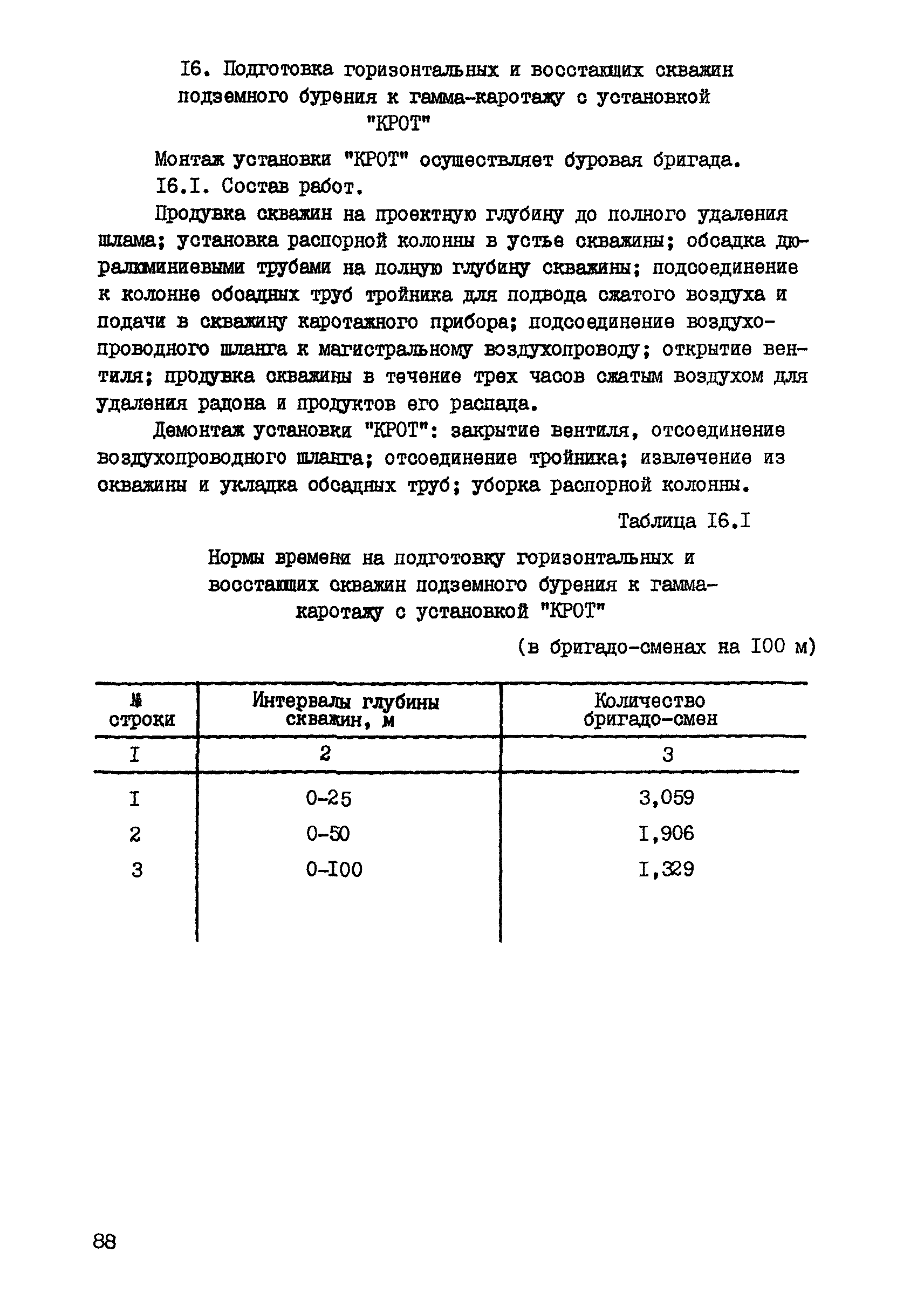 I6. Подготовка горизонтальных и восстающих скважин подземного бурения к гамма-каротажу с установкой "КРОТ"

Монтаж установки "КРОТ" осуществляет буровая бригада.

I6.I. Состав работ.

Продувка скважин на проектную глубину до полного удаления шлама; установка распорной колонны в устье скважины; обсадка дюралюминиевыми трубами на полную глубину скважины; подсоединение к колонне обсадных труб тройника для подвода сжатого воздуха и подачи в скважину каротажного прибора; подсоединение воздухопроводного шланга к магистральному воздухопроводу; открытие вентиля; продувка скважины в течение трех часов сжатым воздухом для удаления радона и продуктов его распада.

Демонтаж установки "КРОТ": закрытие вентиля, отсоединение воздухопроводного шланга; отсоединение тройника; извлечение из скважины и укладка обсадных труб; уборка распорной колонны.

Таблица I6.I

Нормы времени на подготовку горизонтальных и восстающих скважин подземного бурения к гамма-каротажу с установкой "КРОТ"

(в бригадо-сменах на I00 м)

| № строки | Интервалы глубины скважин, м | Количество бригадо-смен |
|---|---|---|
| I | 2 | 3 |
| I | 0-25 | 3,059 |
| 2 | 0-50 | I,906 |
| 3 | 0-I00 | I,329 |

88